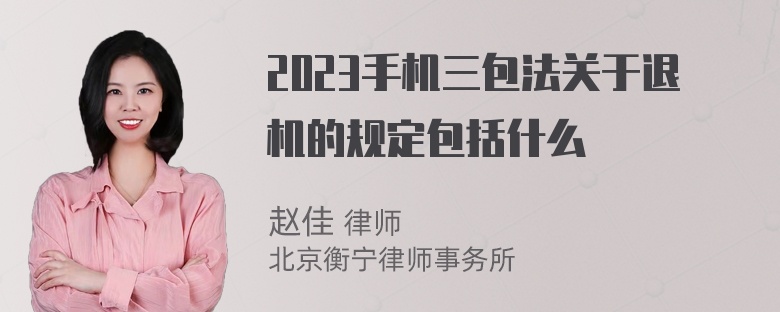 2023手机三包法关于退机的规定包括什么

赵佳 律师
北京衡宁律师事务所